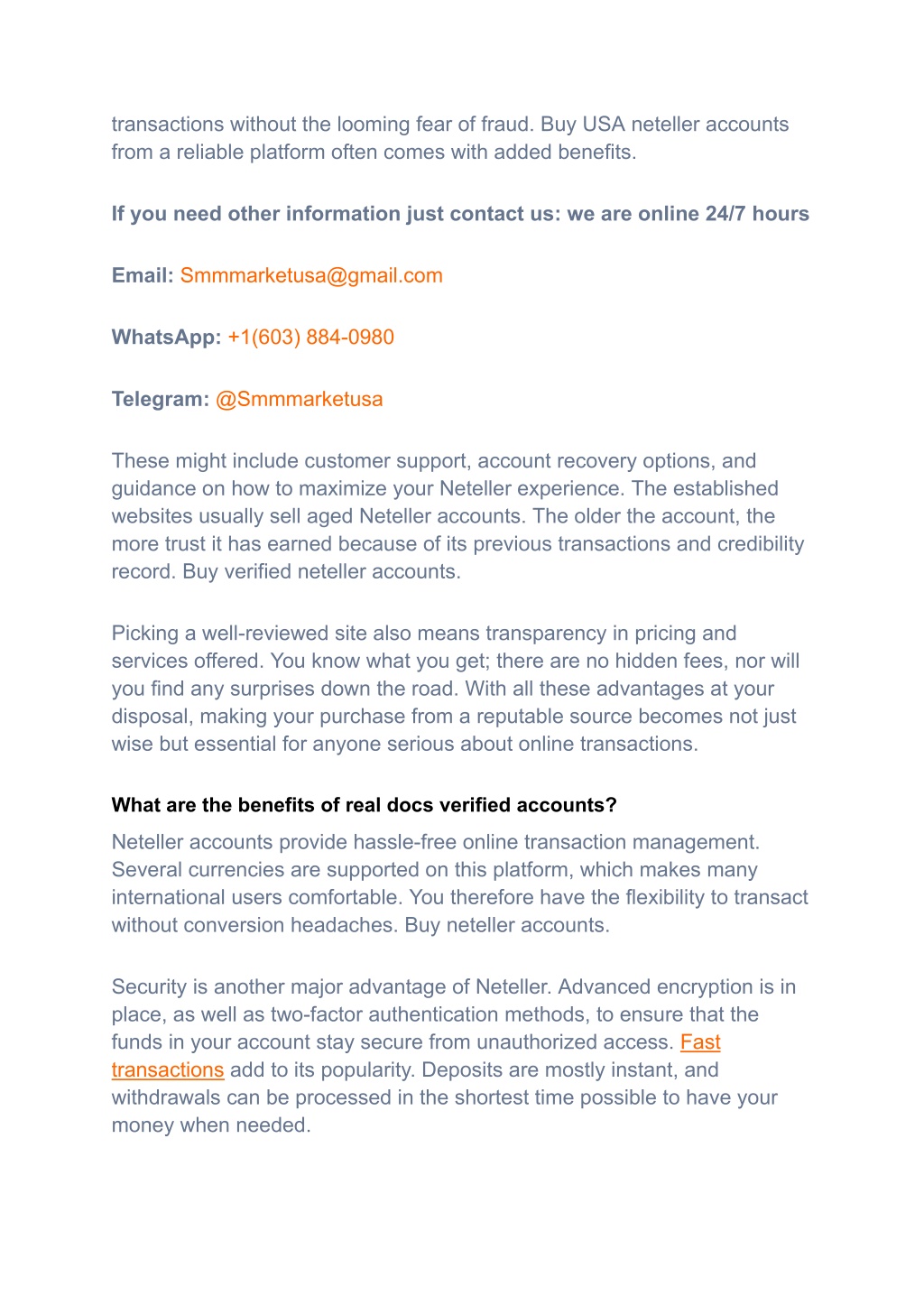 transactions without the looming fear of fraud. Buy USA neteller accounts from a reliable platform often comes with added benefits.

If you need other information just contact us: we are online 24/7 hours

Email: Smmmarketusa@gmail.com

WhatsApp: +1(603) 884-0980

Telegram: @Smmmarketusa

These might include customer support, account recovery options, and guidance on how to maximize your Neteller experience. The established websites usually sell aged Neteller accounts. The older the account, the more trust it has earned because of its previous transactions and credibility record. Buy verified neteller accounts.

Picking a well-reviewed site also means transparency in pricing and services offered. You know what you get; there are no hidden fees, nor will you find any surprises down the road. With all these advantages at your disposal, making your purchase from a reputable source becomes not just wise but essential for anyone serious about online transactions.

What are the benefits of real docs verified accounts?

Neteller accounts provide hassle-free online transaction management. Several currencies are supported on this platform, which makes many international users comfortable. You therefore have the flexibility to transact without conversion headaches. Buy neteller accounts.

Security is another major advantage of Neteller. Advanced encryption is in place, as well as two-factor authentication methods, to ensure that the funds in your account stay secure from unauthorized access. Fast transactions add to its popularity. Deposits are mostly instant, and withdrawals can be processed in the shortest time possible to have your money when needed.